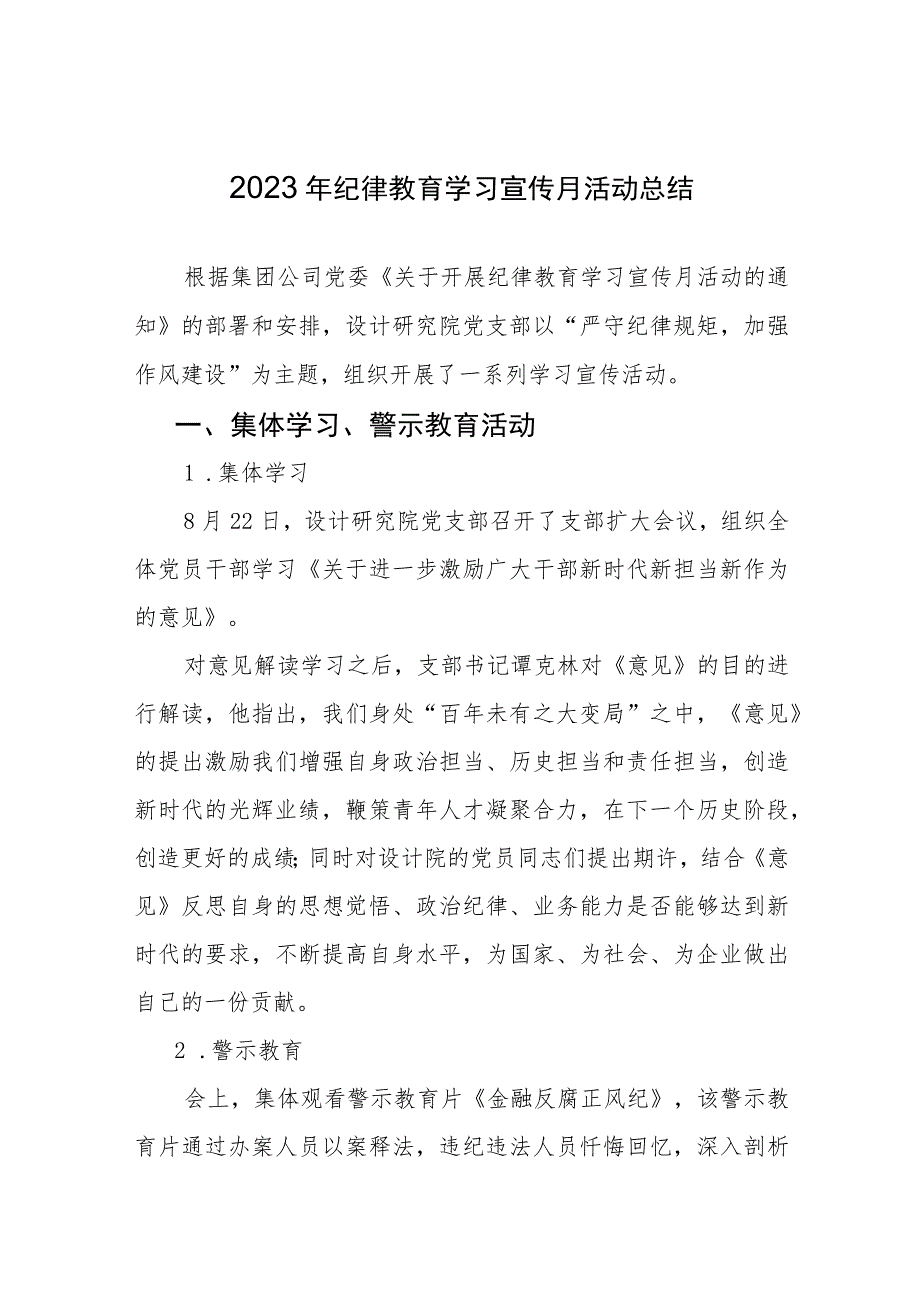 2023年纪律教育学习宣传月活动总结

根据集团公司党委《关于开展纪律教育学习宣传月活动的通知》的部署和安排，设计研究院党支部以“严守纪律规矩，加强作风建设”为主题，组织开展了一系列学习宣传活动。

一、集体学习、警示教育活动

1．集体学习

8月22日，设计研究院党支部召开了支部扩大会议，组织全体党员干部学习《关于进一步激励广大干部新时代新担当新作为的意见》。

对意见解读学习之后，支部书记谭克林对《意见》的目的进行解读，他指出，我们身处“百年未有之大变局”之中，《意见》的提出激励我们增强自身政治担当、历史担当和责任担当，创造新时代的光辉业绩，鞭策青年人才凝聚合力，在下一个历史阶段，创造更好的成绩;同时对设计院的党员同志们提出期许，结合《意见》反思自身的思想觉悟、政治纪律、业务能力是否能够达到新时代的要求，不断提高自身水平，为国家、为社会、为企业做出自己的一份贡献。

2．警示教育

会上，集体观看警示教育片《金融反腐正风纪》，该警示教育片通过办案人员以案释法，违纪违法人员忏悔回忆，深入剖析